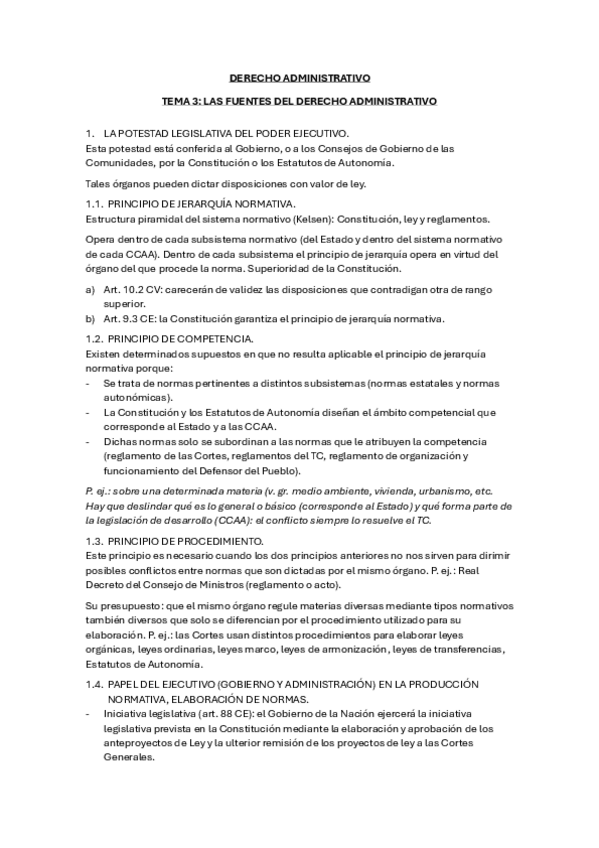 DERECHO ADMINISTRATIVO

TEMA 3: LAS FUENTES DEL DERECHO ADMINISTRATIVO

1. LA POTESTAD LEGISLATIVA DEL PODER EJECUTIVO.
Esta potestad está conferida al Gobierno, o a los Consejos de Gobierno de las Comunidades, por la Constitución o los Estatutos de Autonomía.

Tales órganos pueden dictar disposiciones con valor de ley.

1.1. PRINCIPIO DE JERARQUÍA NORMATIVA.
Estructura piramidal del sistema normativo (Kelsen): Constitución, ley y reglamentos.

Opera dentro de cada subsistema normativo (del Estado y dentro del sistema normativo de cada CCAA). Dentro de cada subsistema el principio de jerarquía opera en virtud del órgano del que procede la norma. Superioridad de la Constitución.

a) Art. 10.2 CV: carecerán de validez las disposiciones que contradigan otra de rango superior.
b) Art. 9.3 CE: la Constitución garantiza el principio de jerarquía normativa.

1.2. PRINCIPIO DE COMPETENCIA.
Existen determinados supuestos en que no resulta aplicable el principio de jerarquía normativa porque:
- Se trata de normas pertinentes a distintos subsistemas (normas estatales y normas autonómicas).
- La Constitución y los Estatutos de Autonomía diseñan el ámbito competencial que corresponde al Estado y a las CCAA.
- Dichas normas solo se subordinan a las normas que le atribuyen la competencia (reglamento de las Cortes, reglamentos del TC, reglamento de organización y funcionamiento del Defensor del Pueblo).

P. ej.: sobre una determinada materia (v. gr. medio ambiente, vivienda, urbanismo, etc. Hay que deslindar qué es lo general o básico (corresponde al Estado) y qué forma parte de la legislación de desarrollo (CCAA): el conflicto siempre lo resuelve el TC.

1.3. PRINCIPIO DE PROCEDIMIENTO.
Este principio es necesario cuando los dos principios anteriores no nos sirven para dirimir posibles conflictos entre normas que son dictadas por el mismo órgano. P. ej.: Real Decreto del Consejo de Ministros (reglamento o acto).

Su presupuesto: que el mismo órgano regule materias diversas mediante tipos normativos también diversos que solo se diferencian por el procedimiento utilizado para su elaboración. P. ej.: las Cortes usan distintos procedimientos para elaborar leyes orgánicas, leyes ordinarias, leyes marco, leyes de armonización, leyes de transferencias, Estatutos de Autonomía.

1.4. PAPEL DEL EJECUTIVO (GOBIERNO Y ADMINISTRACIÓN) EN LA PRODUCCIÓN NORMATIVA, ELABORACIÓN DE NORMAS.
- Iniciativa legislativa (art. 88 CE): el Gobierno de la Nación ejercerá la iniciativa legislativa prevista en la Constitución mediante la elaboración y aprobación de los anteproyectos de Ley y la ulterior remisión de los proyectos de ley a las Cortes Generales.